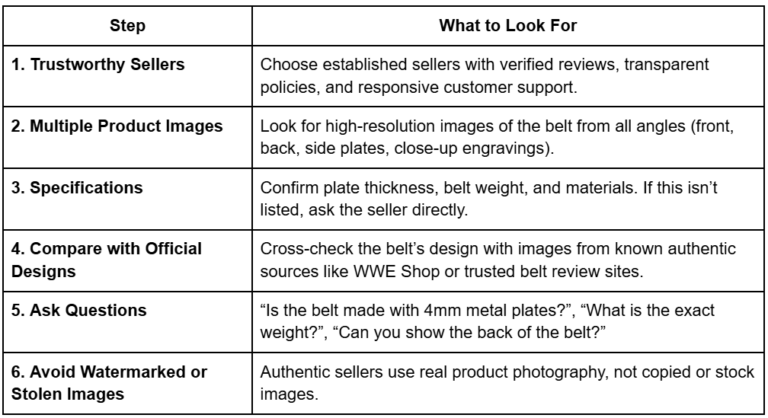 | Step | What to Look For |
|---|---|
| 1. Trustworthy Sellers | Choose established sellers with verified reviews, transparent policies, and responsive customer support. |
| 2. Multiple Product Images | Look for high-resolution images of the belt from all angles (front, back, side plates, close-up engravings). |
| 3. Specifications | Confirm plate thickness, belt weight, and materials. If this isn’t listed, ask the seller directly. |
| 4. Compare with Official Designs | Cross-check the belt’s design with images from known authentic sources like WWE Shop or trusted belt review sites. |
| 5. Ask Questions | “Is the belt made with 4mm metal plates?”, “What is the exact weight?”, “Can you show the back of the belt?” |
| 6. Avoid Watermarked or Stolen Images | Authentic sellers use real product photography, not copied or stock images. |